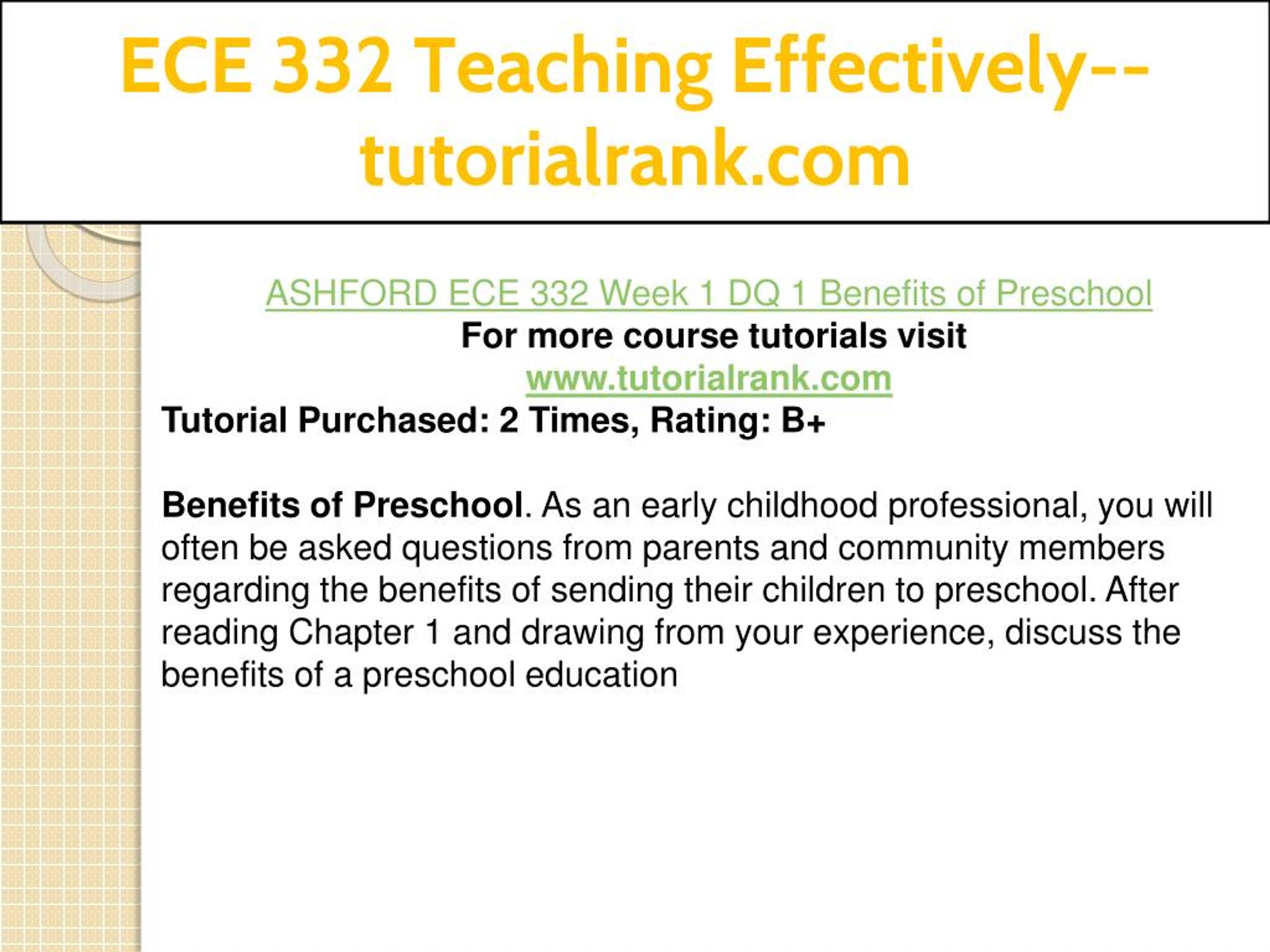 ECE 332 Teaching Effectively--tutorialrank.com

ASHFORD ECE 332 Week 1 DQ 1 Benefits of Preschool
For more course tutorials visit
www.tutorialrank.com
Tutorial Purchased: 2 Times, Rating: B+

Benefits of Preschool. As an early childhood professional, you will often be asked questions from parents and community members regarding the benefits of sending their children to preschool. After reading Chapter 1 and drawing from your experience, discuss the benefits of a preschool education